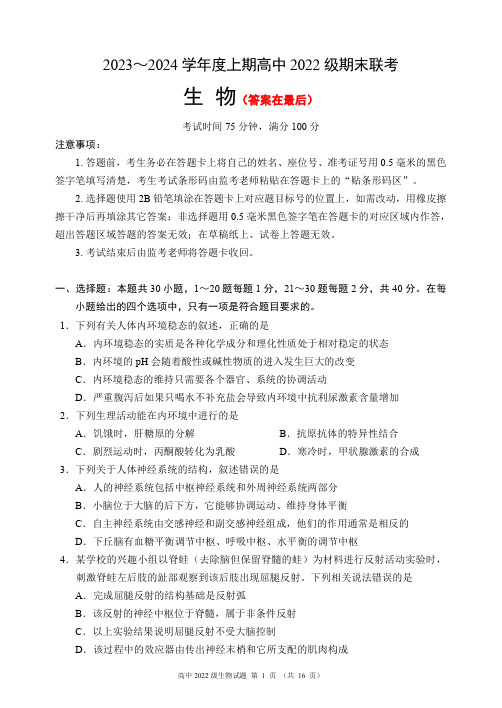 2023～2024 学年度上期高中 2022 级期末联考

生 物（答案在最后）

考试时间 75 分钟，满分 100 分

注意事项：

1. 答题前，考生务必在答题卡上将自己的姓名、座位号、准考证号用 0.5 毫米的黑色签字笔填写清楚，考生考试条形码由监考老师粘贴在答题卡上的“贴条形码区”。

2. 选择题使用 2B 铅笔填涂在答题卡上对应题目标号的位置上，如需改动，用橡皮擦擦干净后再填涂其它答案；非选择题用 0.5 毫米黑色签字笔在答题卡的对应区域内作答，超出答题区域答题的答案无效；在草稿纸上、试卷上答题无效。

3. 考试结束后由监考老师将答题卡收回。

一、选择题：本题共 30 小题，1～20 题每题 1 分，21～30 题每题 2 分，共 40 分。在每小题给出的四个选项中，只有一项是符合题目要求的。

1. 下列有关人体内环境稳态的叙述，正确的是

A. 内环境稳态的实质是各种化学成分和理化性质处于相对稳定的状态

B. 内环境的 pH 会随着酸性或碱性物质的进入发生巨大的改变

C. 内环境稳态的维持只需要各个器官、系统的协调活动

D. 严重腹泻后如果只喝水不补充盐会导致内环境中抗利尿激素含量增加

2. 下列生理活动能在内环境中进行的是

A. 饥饿时，肝糖原的分解

B. 抗原抗体的特异性结合

C. 剧烈运动时，丙酮酸转化为乳酸

D. 寒冷时，甲状腺激素的合成

3. 下列关于人体神经系统的结构，叙述错误的是

A. 人的神经系统包括中枢神经系统和外周神经系统两部分

B. 小脑位于大脑的后下方，它能够协调运动、维持身体平衡

C. 自主神经系统由交感神经和副交感神经组成，他们的作用通常是相反的

D. 下丘脑有血糖平衡调节中枢、呼吸中枢、水平衡的调节中枢

4. 某学校的兴趣小组以脊蛙（去除脑但保留脊髓的蛙）为材料进行反射活动实验时，刺激脊蛙左后肢的趾部观察到该后肢出现屈腿反射。下列相关说法错误的是

A. 完成屈腿反射的结构基础是反射弧

B. 该反射的神经中枢位于脊髓，属于非条件反射

C. 以上实验结果说明屈腿反射不受大脑控制

D. 该过程中的效应器由传出神经末梢和它所支配的肌肉构成

高中 2022 级生物试题 第 1 页 （共 16 页）